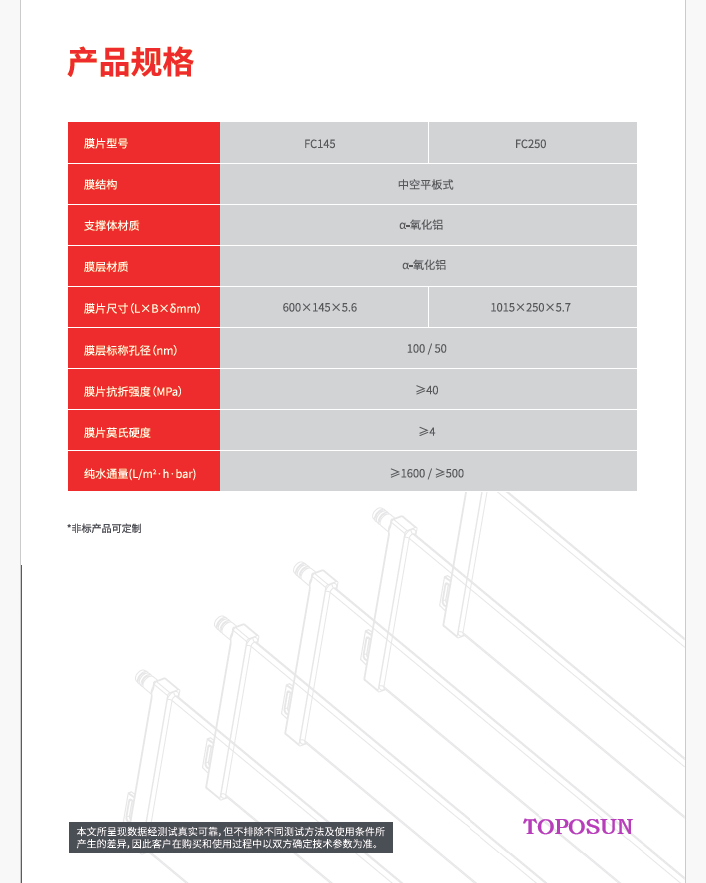 产品规格

| 膜片型号 | FC145 | FC250 |
|---|---|---|
| 膜结构 | 中空平板式 | |
| 支撑体材质 | α-氧化铝 | |
| 膜层材质 | α-氧化铝 | |
| 膜片尺寸 (L×B×δmm) | 600×145×5.6 | 1015×250×5.7 |
| 膜层标称孔径 (nm) | 100 / 50 | |
| 膜片抗折强度 (MPa) | ≥40 | |
| 膜片莫氏硬度 | ≥4 | |
| 纯水通量(L/m²·h·bar) | ≥1600 / ≥500 | |

*非标产品可定制

本文所呈现数据经测试真实可靠，但不排除不同测试方法及使用条件所产生的差异，因此客户在购买和使用过程中以双方确定技术参数为准。

TOPOSUN